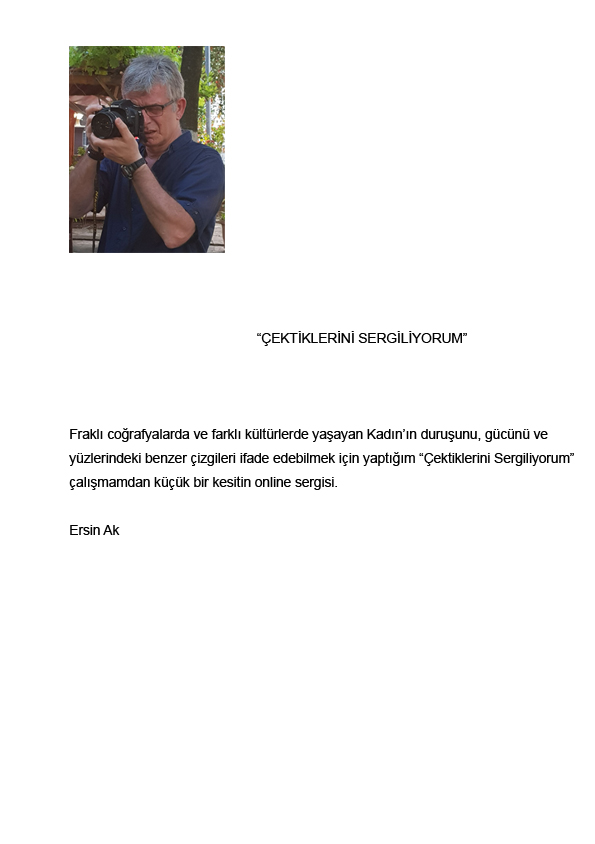 “ÇEKTİKLERİNİ SERGİLİYORUM”

Fraklı coğrafyalarda ve farklı kültürlerde yaşayan Kadın’ın duruşunu, gücünü ve yüzlerindeki benzer çizgileri ifade edebilmek için yaptığım “Çektiklerini Sergiliyorum” çalışmamdan küçük bir kesitin online sergisi.

Ersin Ak